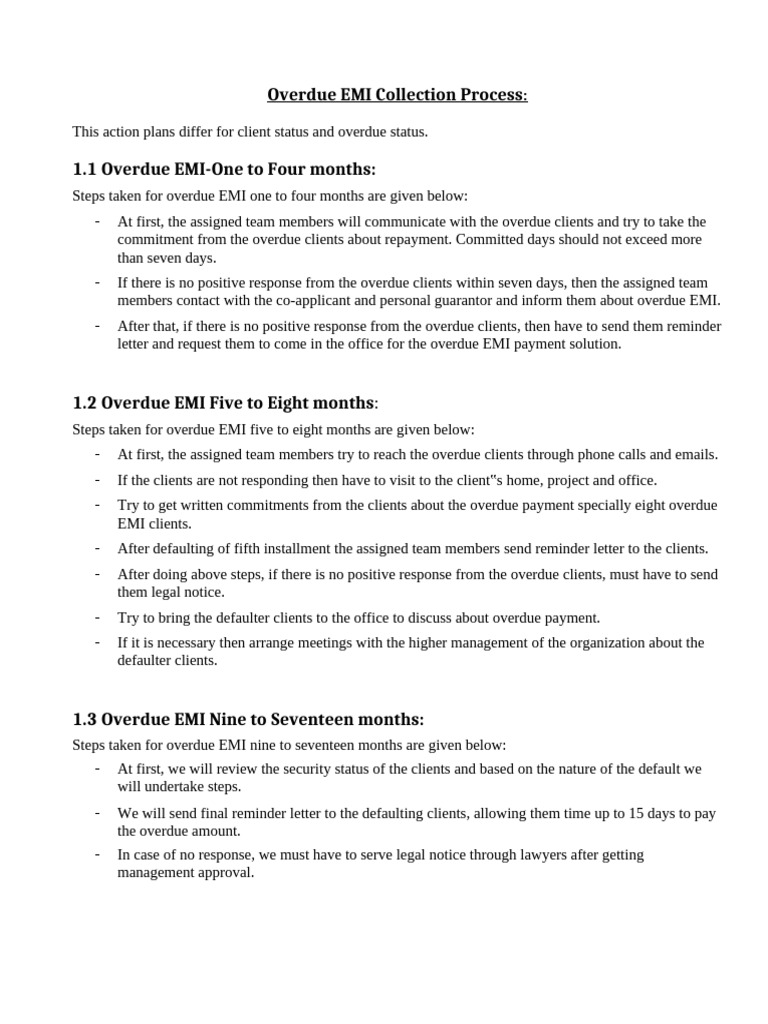 Overdue EMI Collection Process:

This action plans differ for client status and overdue status.

1.1 Overdue EMI-One to Four months:

Steps taken for overdue EMI one to four months are given below:

- At first, the assigned team members will communicate with the overdue clients and try to take the commitment from the overdue clients about repayment. Committed days should not exceed more than seven days.
- If there is no positive response from the overdue clients within seven days, then the assigned team members contact with the co-applicant and personal guarantor and inform them about overdue EMI.
- After that, if there is no positive response from the overdue clients, then have to send them reminder letter and request them to come in the office for the overdue EMI payment solution.

1.2 Overdue EMI Five to Eight months:

Steps taken for overdue EMI five to eight months are given below:

- At first, the assigned team members try to reach the overdue clients through phone calls and emails.
- If the clients are not responding then have to visit to the client"s home, project and office.
- Try to get written commitments from the clients about the overdue payment specially eight overdue EMI clients.
- After defaulting of fifth installment the assigned team members send reminder letter to the clients.
- After doing above steps, if there is no positive response from the overdue clients, must have to send them legal notice.
- Try to bring the defaulter clients to the office to discuss about overdue payment.
- If it is necessary then arrange meetings with the higher management of the organization about the defaulter clients.

1.3 Overdue EMI Nine to Seventeen months:

Steps taken for overdue EMI nine to seventeen months are given below:

- At first, we will review the security status of the clients and based on the nature of the default we will undertake steps.
- We will send final reminder letter to the defaulting clients, allowing them time up to 15 days to pay the overdue amount.
- In case of no response, we must have to serve legal notice through lawyers after getting management approval.